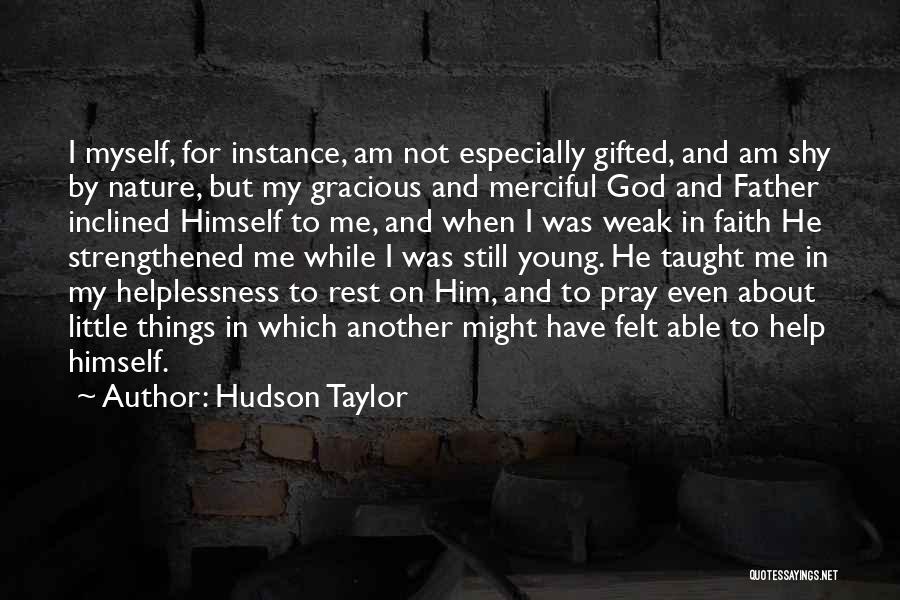 I myself, for instance, am not especially gifted, and am shy by nature, but my gracious and merciful God and Father inclined Himself to me, and when I was weak in faith He strengthened me while I was still young. He taught me in my helplessness to rest on Him, and to pray even about little things in which another might have felt able to help himself.

~ Author: Hudson Taylor

QUOTESSAYINGS.NET